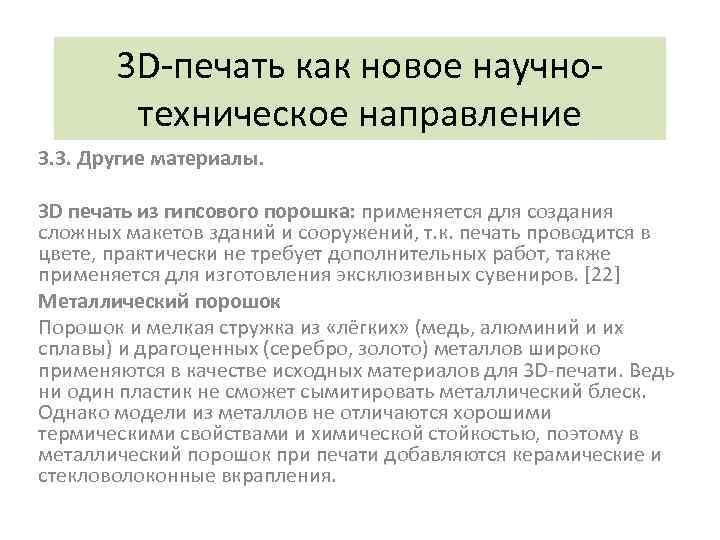 3D-печать как новое научно-техническое направление

3.3. Другие материалы.

3D печать из гипсового порошка: применяется для создания сложных макетов зданий и сооружений, т.к. печать проводится в цвете, практически не требует дополнительных работ, также применяется для изготовления эксклюзивных сувениров. [22]

Металлический порошок

Порошок и мелкая стружка из «лёгких» (медь, алюминий и их сплавы) и драгоценных (серебро, золото) металлов широко применяются в качестве исходных материалов для 3D-печати. Ведь ни один пластик не сможет сымитировать металлический блеск. Однако модели из металлов не отличаются хорошими термическими свойствами и химической стойкостью, поэтому в металлический порошок при печати добавляются керамические и стекловолоконные вкрапления.